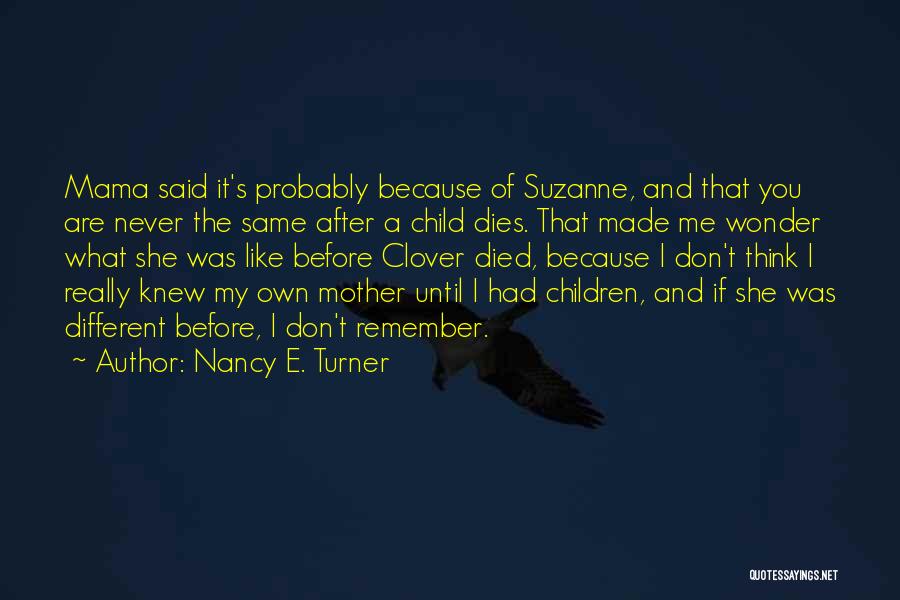 Mama said it's probably because of Suzanne, and that you are never the same after a child dies. That made me wonder what she was like before Clover died, because I don't think I really knew my own mother until I had children, and if she was different before, I don't remember.

~ Author: Nancy E. Turner

QUOTESSAYINGS.NET